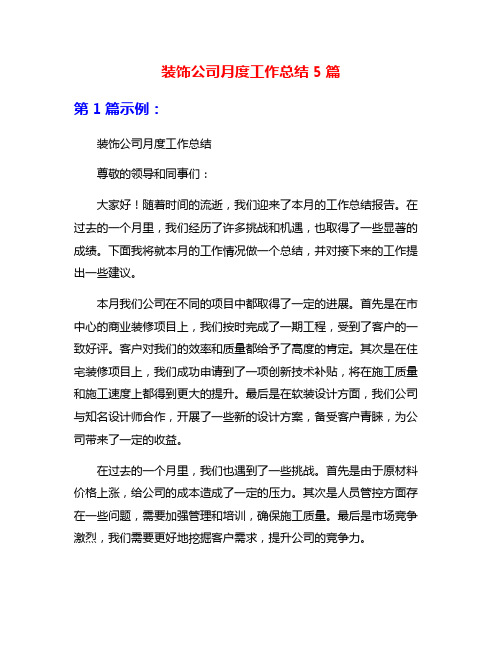 装饰公司月度工作总结 5 篇

第 1 篇示例：

装饰公司月度工作总结

尊敬的领导和同事们：

大家好！随着时间的流逝，我们迎来了本月的工作总结报告。在过去的一个月里，我们经历了许多挑战和机遇，也取得了一些显著的成绩。下面我将就本月的工作情况做一个总结，并对接下来的工作提出一些建议。

本月我们公司在不同的项目中都取得了一定的进展。首先是在市中心的商业装修项目上，我们按时完成了一期工程，受到了客户的一致好评。客户对我们的效率和质量都给予了高度的肯定。其次是在住宅装修项目上，我们成功申请到了一项创新技术补贴，将在施工质量和施工速度上都得到更大的提升。最后是在软装设计方面，我们公司与知名设计师合作，开展了一些新的设计方案，备受客户青睐，为公司带来了一定的收益。

在过去的一个月里，我们也遇到了一些挑战。首先是由于原材料价格上涨，给公司的成本造成了一定的压力。其次是人员管控方面存在一些问题，需要加强管理和培训，确保施工质量。最后是市场竞争激烈，我们需要更好地挖掘客户需求，提升公司的竞争力。